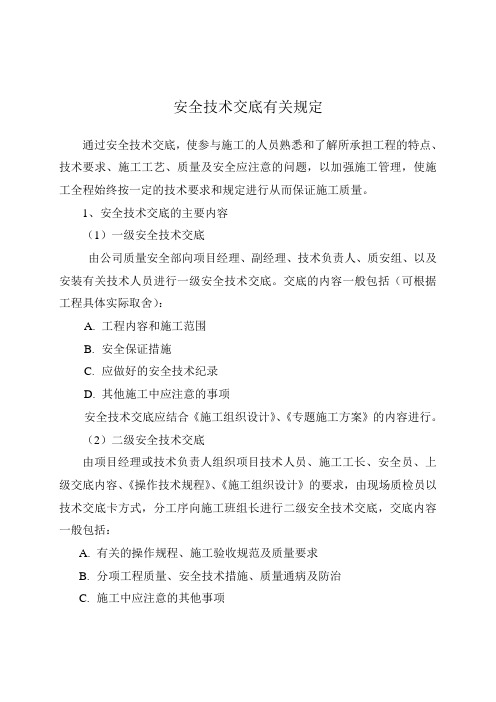 安全技术交底有关规定

通过安全技术交底，使参与施工的人员熟悉和了解所承担工程的特点、技术要求、施工工艺、质量及安全应注意的问题，以加强施工管理，使施工全程始终按一定的技术要求和规定进行从而保证施工质量。

1、安全技术交底的主要内容

（1）一级安全技术交底

由公司质量安全部向项目经理、副经理、技术负责人、质安组、以及安装有关技术人员进行一级安全技术交底。交底的内容一般包括（可根据工程具体实际取舍）：

A. 工程内容和施工范围

B. 安全保证措施

C. 应做好的安全技术纪录

D. 其他施工中应注意的事项

安全技术交底应结合《施工组织设计》、《专题施工方案》的内容进行。

（2）二级安全技术交底

由项目经理或技术负责人组织项目技术人员、施工工长、安全员、上级交底内容、《操作技术规程》、《施工组织设计》的要求，由现场质检员以技术交底卡方式，分工序向施工班组长进行二级安全技术交底，交底内容一般包括：

A. 有关的操作规程、施工验收规范及质量要求

B. 分项工程质量、安全技术措施、质量通病及防治

C. 施工中应注意的其他事项